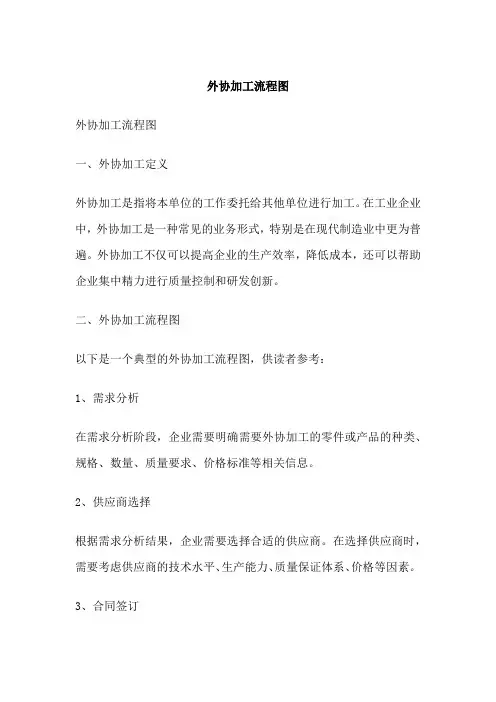 外协加工流程图

外协加工流程图

一、外协加工定义

外协加工是指将本单位的工作委托给其他单位进行加工。在工业企业中，外协加工是一种常见的业务形式，特别是在现代制造业中更为普遍。外协加工不仅可以提高企业的生产效率，降低成本，还可以帮助企业集中精力进行质量控制和研发创新。

二、外协加工流程图

以下是一个典型的外协加工流程图，供读者参考：

1、需求分析

在需求分析阶段，企业需要明确需要外协加工的零件或产品的种类、规格、数量、质量要求、价格标准等相关信息。

2、供应商选择

根据需求分析结果，企业需要选择合适的供应商。在选择供应商时，需要考虑供应商的技术水平、生产能力、质量保证体系、价格等因素。

3、合同签订